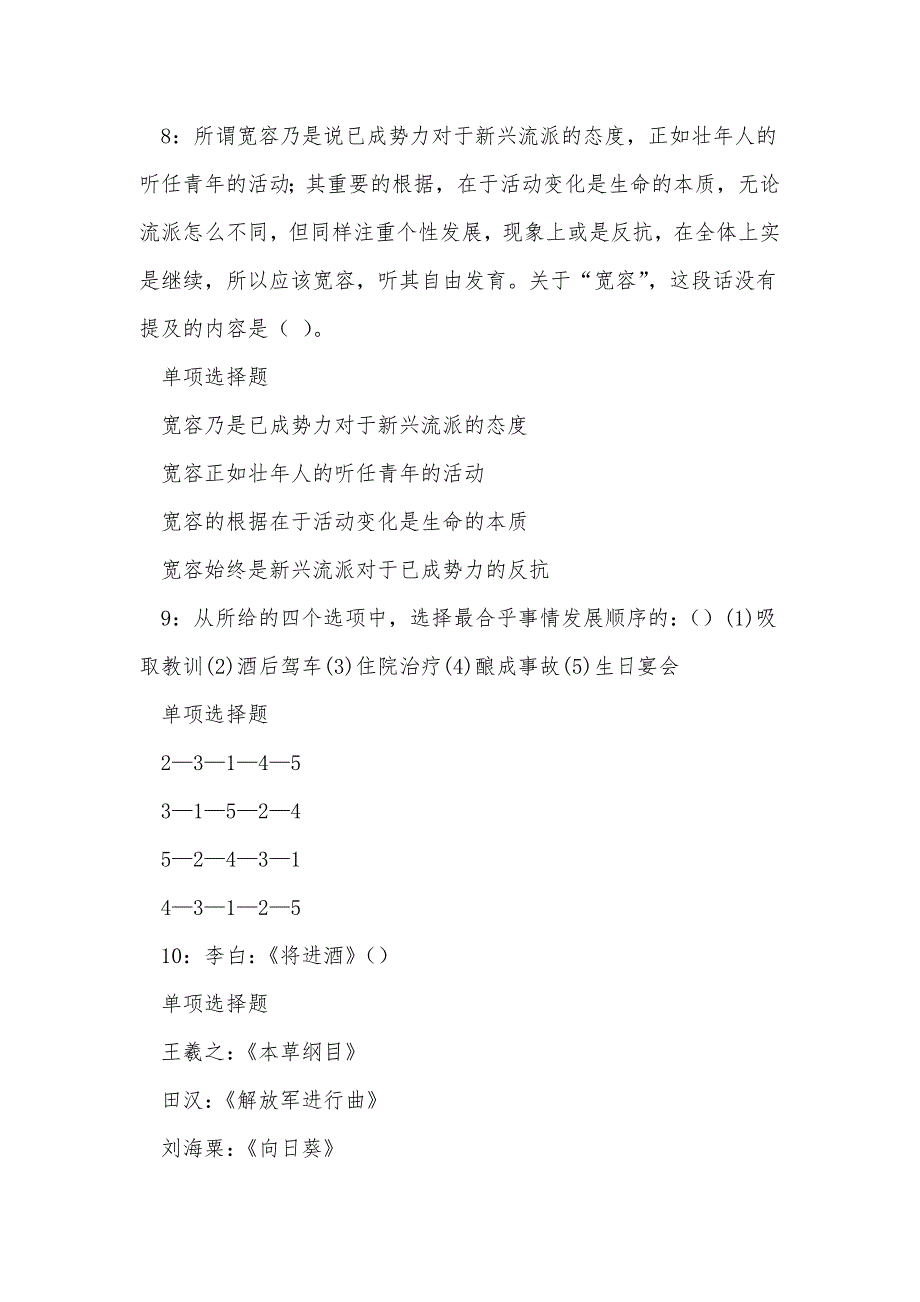 8：所谓宽容乃是说已成势力对于新兴流派的态度，正如壮年人的听任青年的活动；其重要的根据，在于活动变化是生命的本质，无论流派怎么不同，但同样注重个性发展，现象上或是反抗，在全体上实是继续，所以应该宽容，听其自由发育。关于“宽容”，这段话没有提及的内容是（ ）。

单项选择题

宽容乃是已成势力对于新兴流派的态度

宽容正如壮年人的听任青年的活动

宽容的根据在于活动变化是生命的本质

宽容始终是新兴流派对于已成势力的反抗

9：从所给的四个选项中，选择最合乎事情发展顺序的：() (1)吸取教训(2)酒后驾车(3)住院治疗(4)酿成事故(5)生日宴会

单项选择题

2—3—1—4—5

3—1—5—2—4

5—2—4—3—1

4—3—1—2—5

10：李白：《将进酒》()

单项选择题

王羲之：《本草纲目》

田汉：《解放军进行曲》

刘海粟：《向日葵》